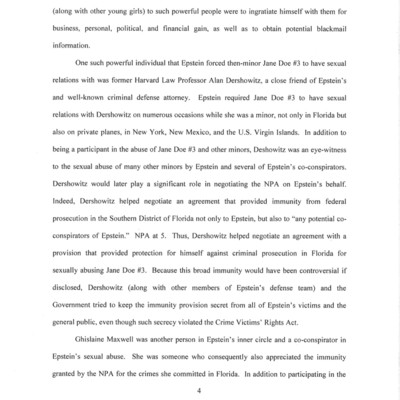 (along with other young girls) to such powerful people were to ingratiate himself with them for business, personal, political, and financial gain, as well as to obtain potential blackmail information.

One such powerful individual that Epstein forced then-minor Jane Doe #3 to have sexual relations with was former Harvard Law Professor Alan Dershowitz, a close friend of Epstein's and well-known criminal defense attorney. Epstein required Jane Doe #3 to have sexual relations with Dershowitz on numerous occasions while she was a minor, not only in Florida but also on private planes, in New York, New Mexico, and the U.S. Virgin Islands. In addition to being a participant in the abuse of Jane Doe #3 and other minors, Deshowitz was an eye-witness to the sexual abuse of many other minors by Epstein and several of Epstein's co-conspirators. Dershowitz would later play a significant role in negotiating the NPA on Epstein's behalf. Indeed, Dershowitz helped negotiate an agreement that provided immunity from federal prosecution in the Southern District of Florida not only to Epstein, but also to "any potential co-conspirators of Epstein." NPA at 5. Thus, Dershowitz helped negotiate an agreement with a provision that provided protection for himself against criminal prosecution in Florida for sexually abusing Jane Doe #3. Because this broad immunity would have been controversial if disclosed, Dershowitz (along with other members of Epstein's defense team) and the Government tried to keep the immunity provision secret from all of Epstein's victims and the general public, even though such secrecy violated the Crime Victims' Rights Act.

Ghislaine Maxwell was another person in Epstein's inner circle and a co-conspirator in Epstein's sexual abuse. She was someone who consequently also appreciated the immunity granted by the NPA for the crimes she committed in Florida. In addition to participating in the

4